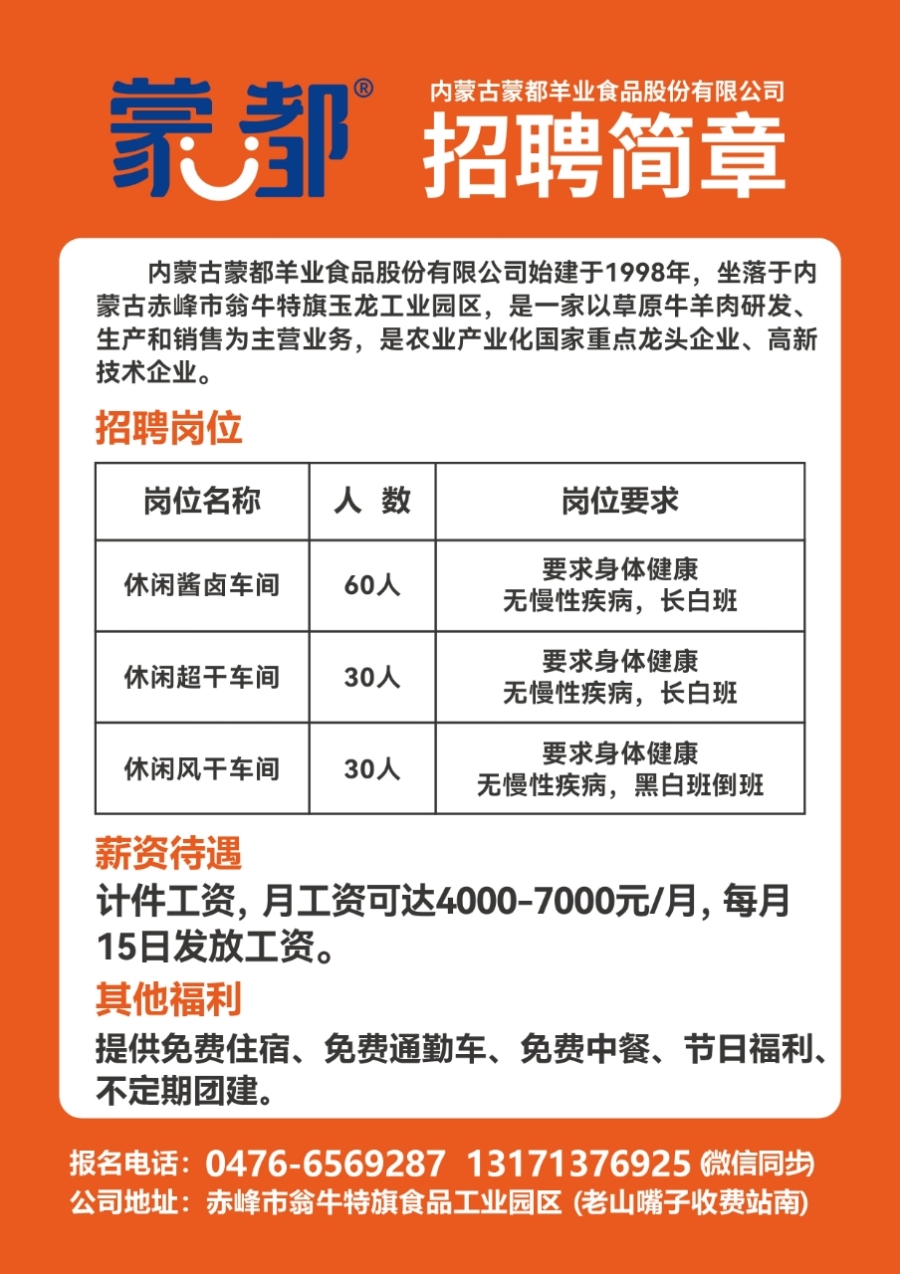 蒙都®

内蒙古蒙都羊业食品股份有限公司
招聘简章

内蒙古蒙都羊业食品股份有限公司始建于1998年，坐落于内蒙古赤峰市翁牛特旗玉龙工业园区，是一家以草原牛羊肉研发、生产和销售为主营业务，是农业产业化国家重点龙头企业、高新技术企业。

招聘岗位

| 岗位名称 | 人 数 | 岗位要求 |
|---|---|---|
| 休闲酱卤车间 | 60人 | 要求身体健康 无慢性疾病，长白班 |
| 休闲超干车间 | 30人 | 要求身体健康 无慢性疾病，长白班 |
| 休闲风干车间 | 30人 | 要求身体健康 无慢性疾病，黑白班倒班 |

薪资待遇
计件工资，月工资可达4000-7000元/月，每月15日发放工资。

其他福利
提供免费住宿、免费通勤车、免费中餐、节日福利、不定期团建。

报名电话：0476-6569287 13171376925 (微信同步)
公司地址：赤峰市翁牛特旗食品工业园区 (老山嘴子收费站南)